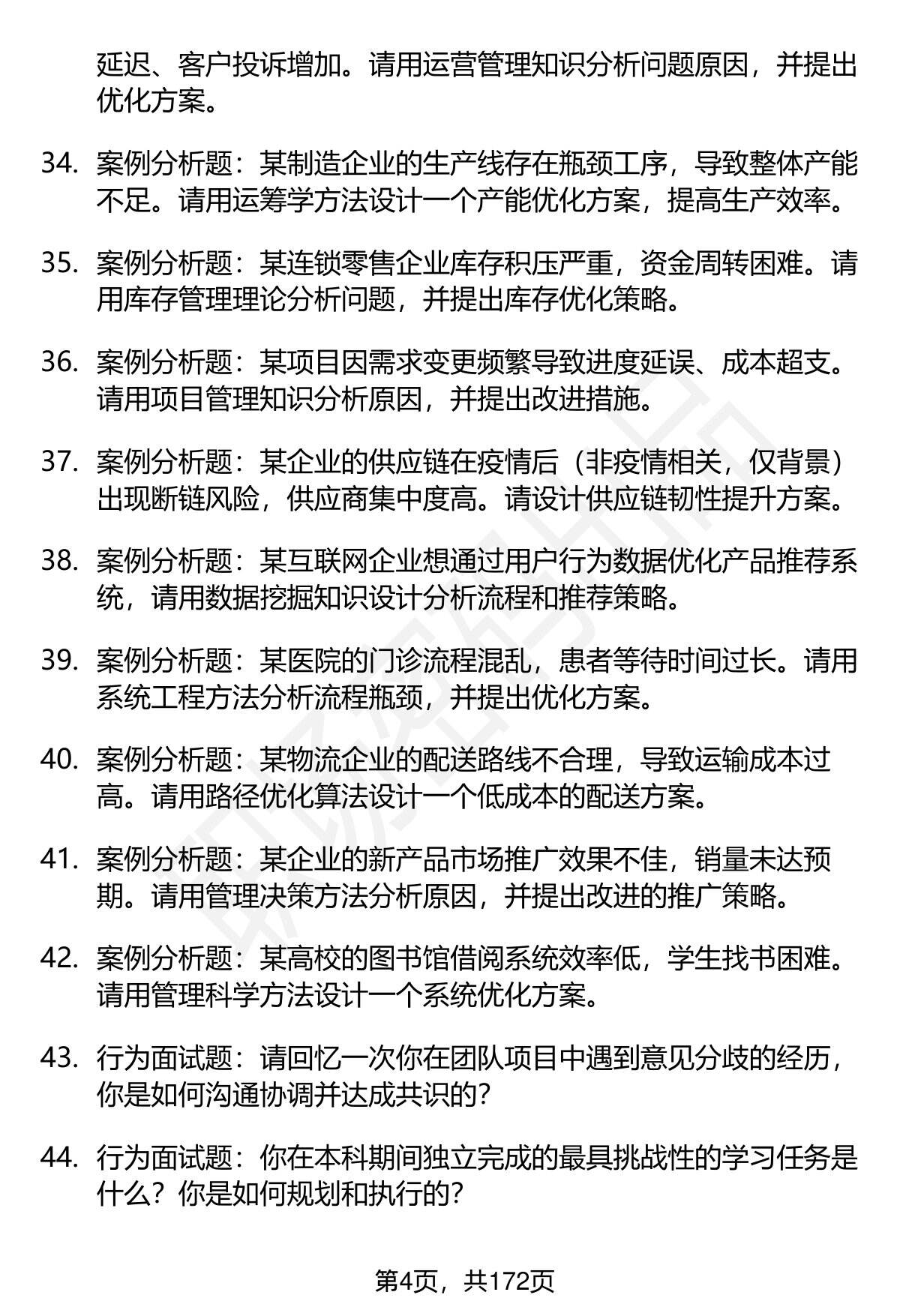 延迟、客户投诉增加。请用运营管理知识分析问题原因，并提出优化方案。

34. 案例分析题：某制造企业的生产线存在瓶颈工序，导致整体产能不足。请用运筹学方法设计一个产能优化方案，提高生产效率。

35. 案例分析题：某连锁零售企业库存积压严重，资金周转困难。请用库存管理理论分析问题，并提出库存优化策略。

36. 案例分析题：某项目因需求变更频繁导致进度延误、成本超支。请用项目管理知识分析原因，并提出改进措施。

37. 案例分析题：某企业的供应链在疫情后（非疫情相关，仅背景）出现断链风险，供应商集中度高。请设计供应链韧性提升方案。

38. 案例分析题：某互联网企业想通过用户行为数据优化产品推荐系统，请用数据挖掘知识设计分析流程和推荐策略。

39. 案例分析题：某医院的门诊流程混乱，患者等待时间过长。请用系统工程方法分析流程瓶颈，并提出优化方案。

40. 案例分析题：某物流企业的配送路线不合理，导致运输成本过高。请用路径优化算法设计一个低成本的配送方案。

41. 案例分析题：某企业的新产品市场推广效果不佳，销量未达预期。请用管理决策方法分析原因，并提出改进的推广策略。

42. 案例分析题：某高校的图书馆借阅系统效率低，学生找书困难。请用管理科学方法设计一个系统优化方案。

43. 行为面试题：请回忆一次你在团队项目中遇到意见分歧的经历，你是如何沟通协调并达成共识的？

44. 行为面试题：你在本科期间独立完成的最具挑战性的学习任务是什么？你是如何规划和执行的？

第4页，共172页